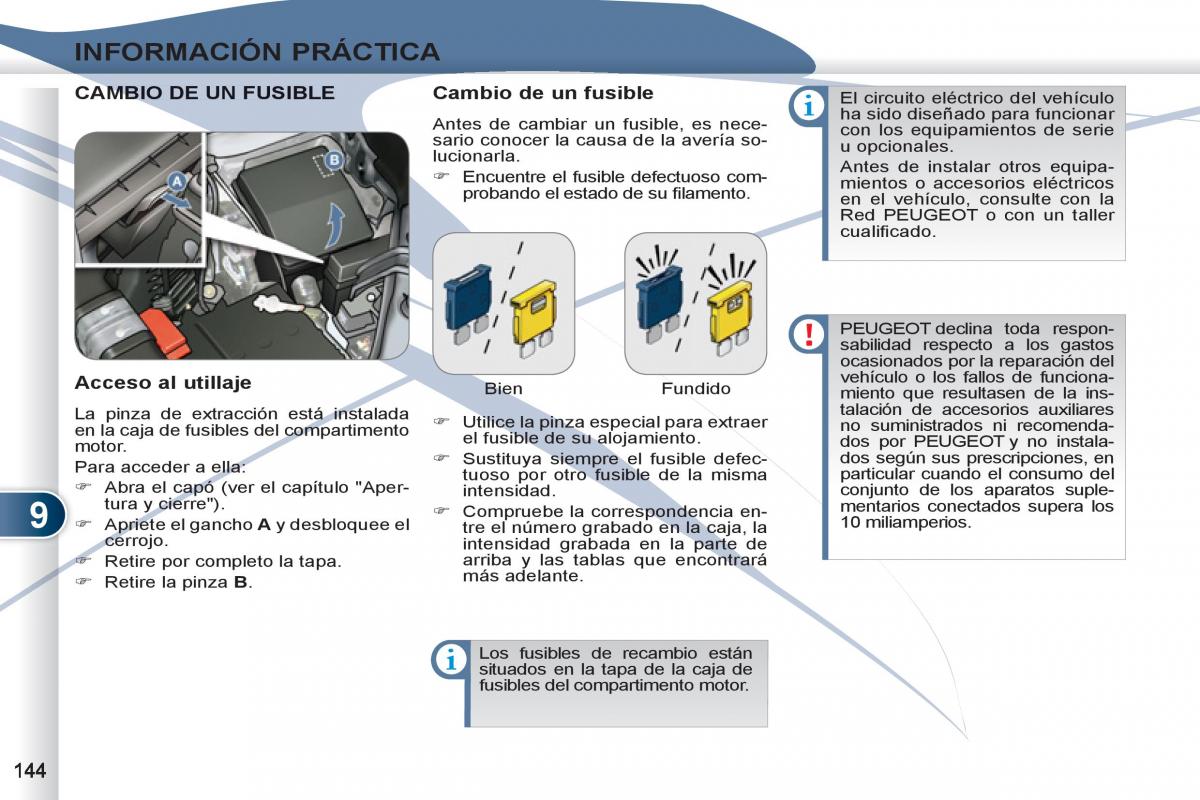 INFORMACIÓN PRÁCTICA

CAMBIO DE UN FUSIBLE

A

B

Acceso al utillaje

La pinza de extracción está instalada en la caja de fusibles del compartimento motor.

Para acceder a ella:

☞ Abra el capó (ver el capítulo "Apertura y cierre").

☞ Apriete el gancho **A** y desbloquee el cerrojo.

☞ Retire por completo la tapa.

☞ Retire la pinza **B**.

Cambio de un fusible

Antes de cambiar un fusible, es necesario conocer la causa de la avería solucionarla.

☞ Encuentre el fusible defectuoso comprobando el estado de su filamento.

Bien

Fundido

☞ Utilice la pinza especial para extraer el fusible de su alojamiento.

☞ Sustituya siempre el fusible defectuoso por otro fusible de la misma intensidad.

☞ Compruebe la correspondencia entre el número grabado en la caja, la intensidad grabada en la parte de arriba y las tablas que encontrará más adelante.

Los fusibles de recambio están situados en la tapa de la caja de fusibles del compartimento motor.

El circuito eléctrico del vehículo ha sido diseñado para funcionar con los equipamientos de serie u opcionales.

Antes de instalar otros equipamientos o accesorios eléctricos en el vehículo, consulte con la Red PEUGEOT o con un taller cualificado.

PEUGEOT declina toda responsabilidad respecto a los gastos ocasionados por la reparación del vehículo o los fallos de funcionamiento que resultasen de la instalación de accesorios auxiliares no suministrados ni recomendados por PEUGEOT y no instalados según sus prescripciones, en particular cuando el consumo del conjunto de los aparatos suplementarios conectados supera los 10 miliamperios.

9

144